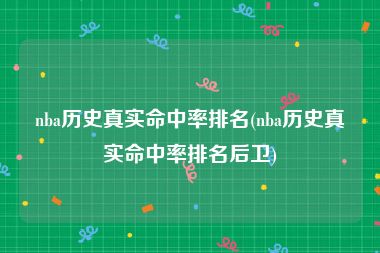 nba历史真实命中率排名(nba历史真实命中率排名后卫)